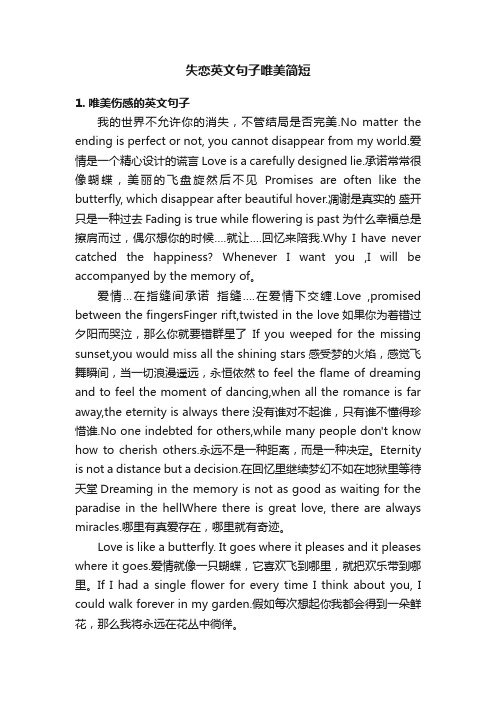 失恋英文句子唯美简短

1. 唯美伤感的英文句子

我的世界不允许你的消失，不管结局是否完美.No matter the ending is perfect or not, you cannot disappear from my world.爱情是一个精心设计的谎言 Love is a carefully designed lie.承诺常常很像蝴蝶，美丽的飞盘旋然后不见 Promises are often like the butterfly, which disappear after beautiful hover.凋谢是真实的 盛开只是一种过去 Fading is true while flowering is past 为什么幸福总是擦肩而过，偶尔想你的时候....就让....回忆来陪我.Why I have never catched the happiness? Whenever I want you ,I will be accompanyed by the memory of。

爱情...在指缝间承诺 指缝....在爱情下交缠.Love ,promised between the fingersFinger rift,twisted in the love 如果你为着错过夕阳而哭泣，那么你就要错群星了 If you weeped for the missing sunset,you would miss all the shining stars 感受梦的火焰，感觉飞舞瞬间，当一切浪漫遥远，永恒依然 to feel the flame of dreaming and to feel the moment of dancing,when all the romance is far away,the eternity is always there 没有谁对不起谁，只有谁不懂得珍惜谁.No one indebted for others,while many people don't know how to cherish others.永远不是一种距离，而是一种决定。Eternity is not a distance but a decision.在回忆里继续梦幻不如在地狱里等待天堂 Dreaming in the memory is not as good as waiting for the paradise in the hellWhere there is great love, there are always miracles.哪里有真爱存在，哪里就有奇迹。

Love is like a butterfly. It goes where it pleases and it pleases where it goes.爱情就像一只蝴蝶，它喜欢飞到哪里，就把欢乐带到哪里。If I had a single flower for every time I think about you, I could walk forever in my garden.假如每次想起你我都会得到一朵鲜花，那么我将永远在花丛中徜徉。